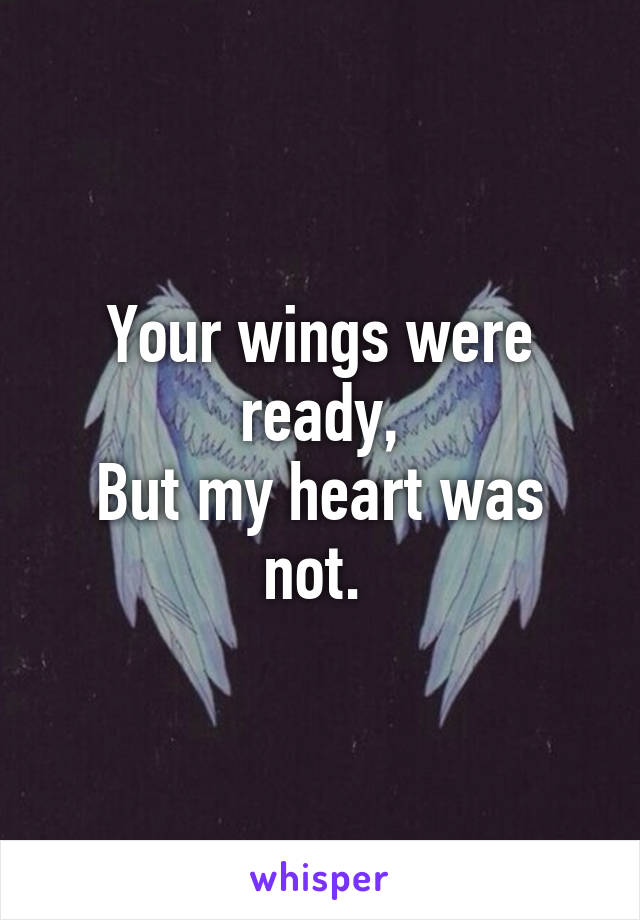 Your wings were ready,
But my heart was not.

whisper